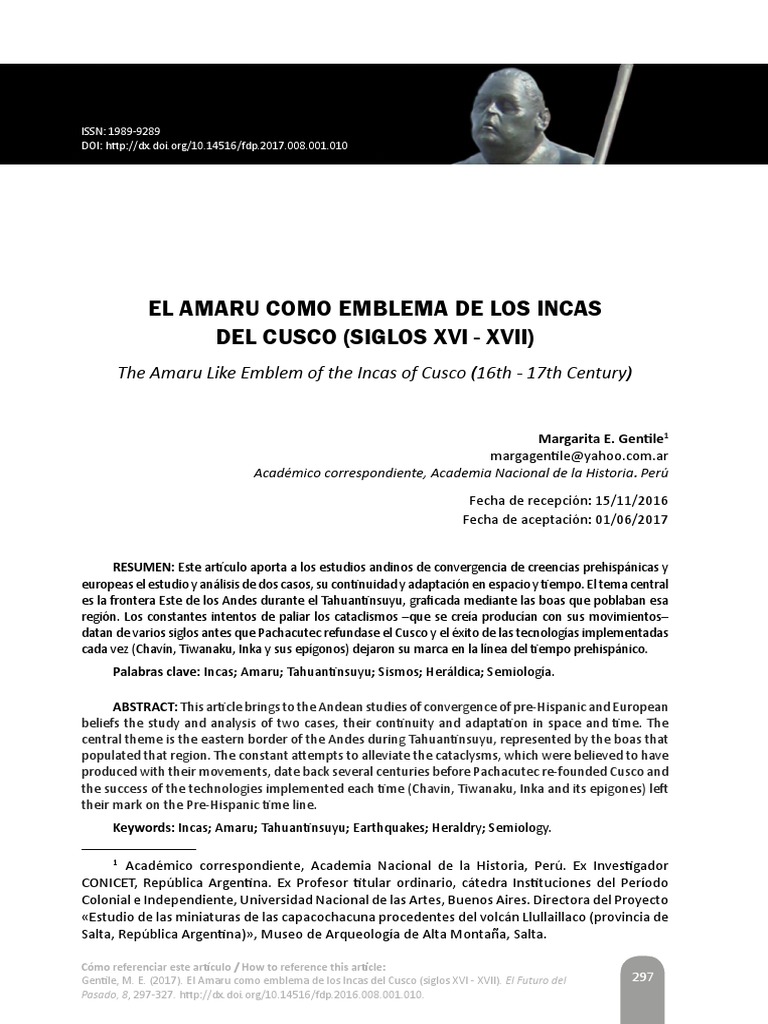 ISSN: 1989-9289
DOI: http://dx.doi.org/10.14516/fdp.2017.008.001.010

EL AMARU COMO EMBLEMA DE LOS INCAS DEL CUSCO (SIGLOS XVI - XVII)

The Amaru Like Emblem of the Incas of Cusco (16th - 17th Century)

Margarita E. Gentile$^1$
margagentile@yahoo.com.ar
Académico correspondiente, Academia Nacional de la Historia. Perú

Fecha de recepción: 15/11/2016
Fecha de aceptación: 01/06/2017

RESUMEN: Este artículo aporta a los estudios andinos de convergencia de creencias prehispánicas y europeas el estudio y análisis de dos casos, su continuidad y adaptación en espacio y tiempo. El tema central es la frontera Este de los Andes durante el Tahuantinsuyu, graficada mediante las boas que poblaban esa región. Los constantes intentos de paliar los cataclismos –que se creía producían con sus movimientos– datan de varios siglos antes que Pachacutec refundase el Cusco y el éxito de las tecnologías implementadas cada vez (Chavín, Tiwanaku, Inka y sus epígonos) dejaron su marca en la línea del tiempo prehispánico.

Palabras clave: Incas; Amaru; Tahuantinsuyu; Sismos; Heráldica; Semiología.

ABSTRACT: This article brings to the Andean studies of convergence of pre-Hispanic and European beliefs the study and analysis of two cases, their continuity and adaptation in space and time. The central theme is the eastern border of the Andes during Tahuantinsuyu, represented by the boas that populated that region. The constant attempts to alleviate the cataclysms, which were believed to have produced with their movements, date back several centuries before Pachacutec re-founded Cusco and the success of the technologies implemented each time (Chavín, Tiwanaku, Inka and its epigones) left their mark on the Pre-Hispanic time line.

Keywords: Incas; Amaru; Tahuantinsuyu; Earthquakes; Heraldry; Semiology.

$^1$ Académico correspondiente, Academia Nacional de la Historia, Perú. Ex Investigador CONICET, República Argentina. Ex Profesor titular ordinario, cátedra Instituciones del Período Colonial e Independiente, Universidad Nacional de las Artes, Buenos Aires. Directora del Proyecto «Estudio de las miniaturas de las capacochacuna procedentes del volcán Llullaillaco (provincia de Salta, República Argentina)», Museo de Arqueología de Alta Montaña, Salta.

Cómo referenciar este artículo / How to reference this article:
Gentile, M. E. (2017). El Amaru como emblema de los Incas del Cusco (siglos XVI - XVII). El Futuro del Pasado, 8, 297-327. http://dx.doi.org/10.14516/fdp.2016.008.001.010.

297